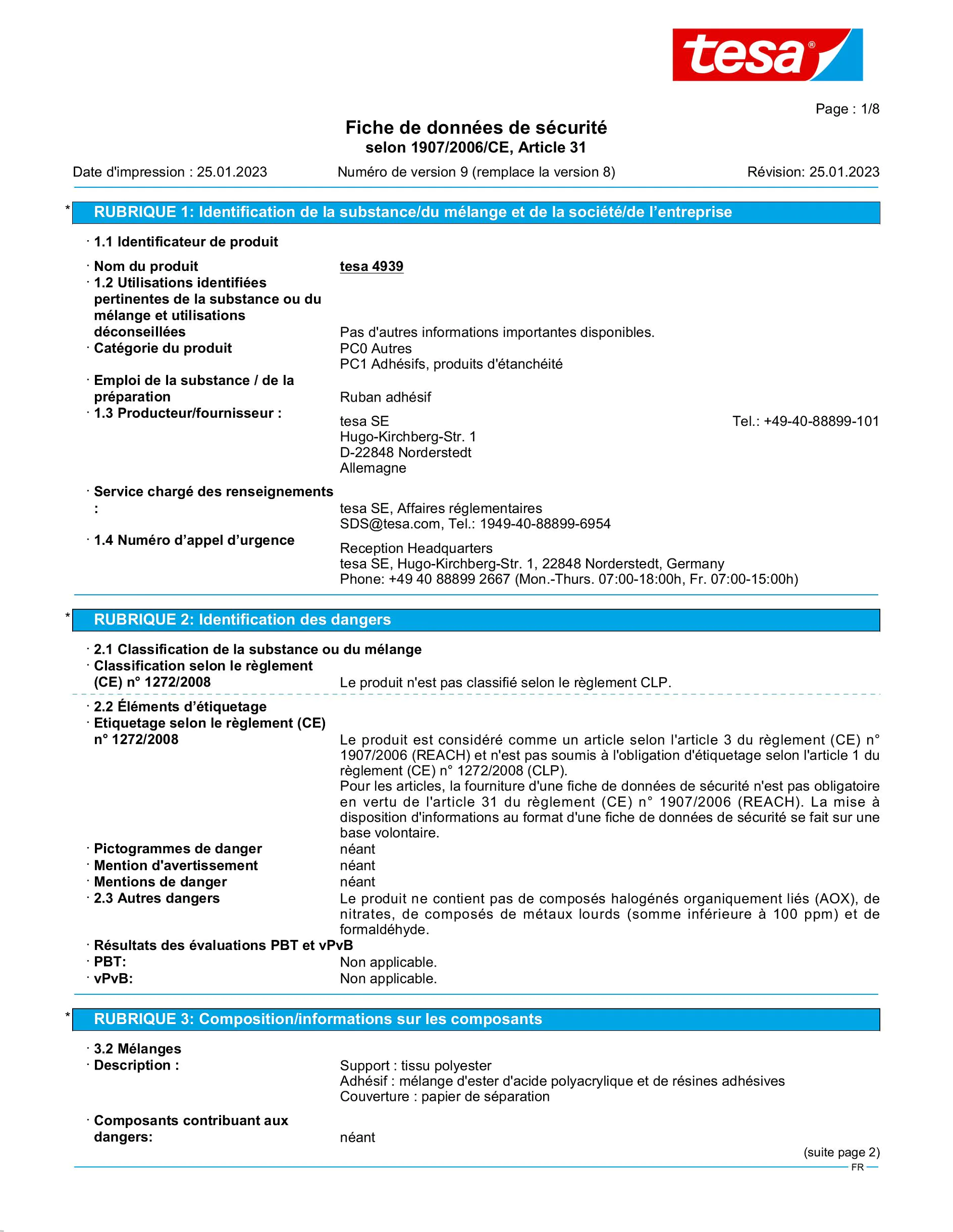 tesa®

Page : 1/8

Fiche de données de sécurité
selon 1907/2006/CE, Article 31

Date d'impression : 25.01.2023 Numéro de version 9 (remplace la version 8) Révision: 25.01.2023

* RUBRIQUE 1: Identification de la substance/du mélange et de la société/de l'entreprise

· 1.1 Identificateur de produit

· Nom du produit tesa 4939

· 1.2 Utilisations identifiées pertinentes de la substance ou du mélange et utilisations déconseillées Pas d'autres informations importantes disponibles.

· Catégorie du produit PC0 Autres
PC1 Adhésifs, produits d'étanchéité

· Emploi de la substance / de la préparation Ruban adhésif

· 1.3 Producteur/fournisseur : tesa SE Tel.: +49-40-88899-101
Hugo-Kirchberg-Str. 1
D-22848 Norderstedt
Allemagne

· Service chargé des renseignements : tesa SE, Affaires réglementaires
SDS@tesa.com, Tel.: 1949-40-88899-6954

· 1.4 Numéro d'appel d'urgence Reception Headquarters
tesa SE, Hugo-Kirchberg-Str. 1, 22848 Norderstedt, Germany
Phone: +49 40 88899 2667 (Mon.-Thurs. 07:00-18:00h, Fr. 07:00-15:00h)

* RUBRIQUE 2: Identification des dangers

· 2.1 Classification de la substance ou du mélange

· Classification selon le règlement (CE) n° 1272/2008 Le produit n'est pas classifié selon le règlement CLP.

· 2.2 Éléments d'étiquetage

· Etiquetage selon le règlement (CE) n° 1272/2008 Le produit est considéré comme un article selon l'article 3 du règlement (CE) n° 1907/2006 (REACH) et n'est pas soumis à l'obligation d'étiquetage selon l'article 1 du règlement (CE) n° 1272/2008 (CLP).
Pour les articles, la fourniture d'une fiche de données de sécurité n'est pas obligatoire en vertu de l'article 31 du règlement (CE) n° 1907/2006 (REACH). La mise à disposition d'informations au format d'une fiche de données de sécurité se fait sur une base volontaire.

· Pictogrammes de danger néant

· Mention d'avertissement néant

· Mentions de danger néant

· 2.3 Autres dangers Le produit ne contient pas de composés halogénés organiquement liés (AOX), de nitrates, de composés de métaux lourds (somme inférieure à 100 ppm) et de formaldéhyde.

· Résultats des évaluations PBT et vPvB

· PBT: Non applicable.

· vPvB: Non applicable.

* RUBRIQUE 3: Composition/informations sur les composants

· 3.2 Mélanges

· Description : Support : tissu polyester
Adhésif : mélange d'ester d'acide polyacrylique et de résines adhésives
Couverture : papier de séparation

· Composants contribuant aux dangers: néant

(suite page 2)

FR